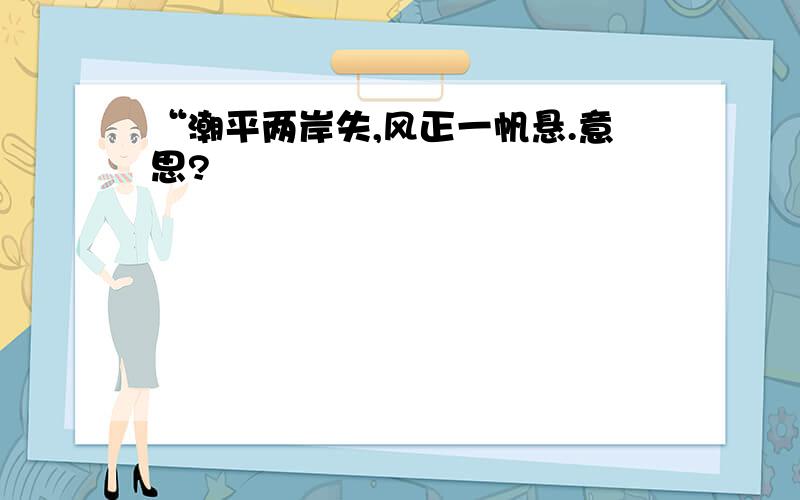 “潮平两岸失,风正一帆悬.意思?